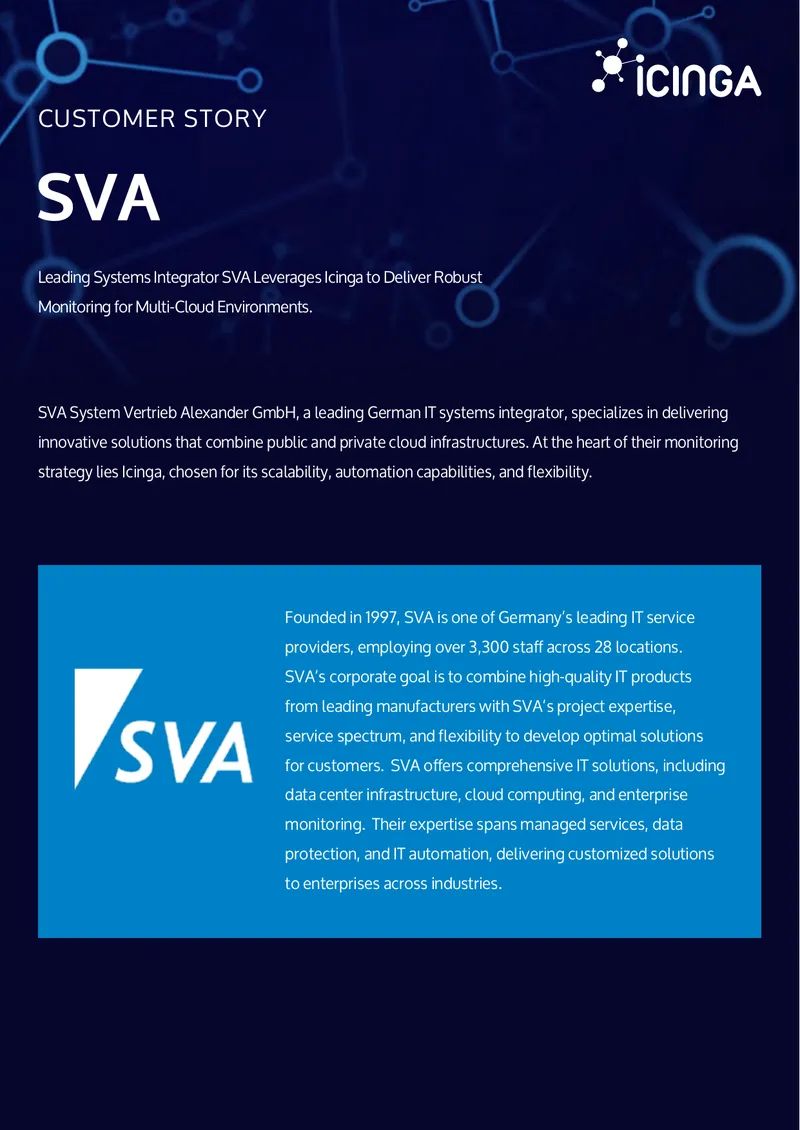 ICINGA

CUSTOMER STORY

SVA

Leading Systems Integrator SVA Leverages Icinga to Deliver Robust Monitoring for Multi-Cloud Environments.

SVA System Vertrieb Alexander GmbH, a leading German IT systems integrator, specializes in delivering innovative solutions that combine public and private cloud infrastructures. At the heart of their monitoring strategy lies Icinga, chosen for its scalability, automation capabilities, and flexibility.

SVA

Founded in 1997, SVA is one of Germany's leading IT service providers, employing over 3,300 staff across 28 locations. SVA's corporate goal is to combine high-quality IT products from leading manufacturers with SVA's project expertise, service spectrum, and flexibility to develop optimal solutions for customers. SVA offers comprehensive IT solutions, including data center infrastructure, cloud computing, and enterprise monitoring. Their expertise spans managed services, data protection, and IT automation, delivering customized solutions to enterprises across industries.